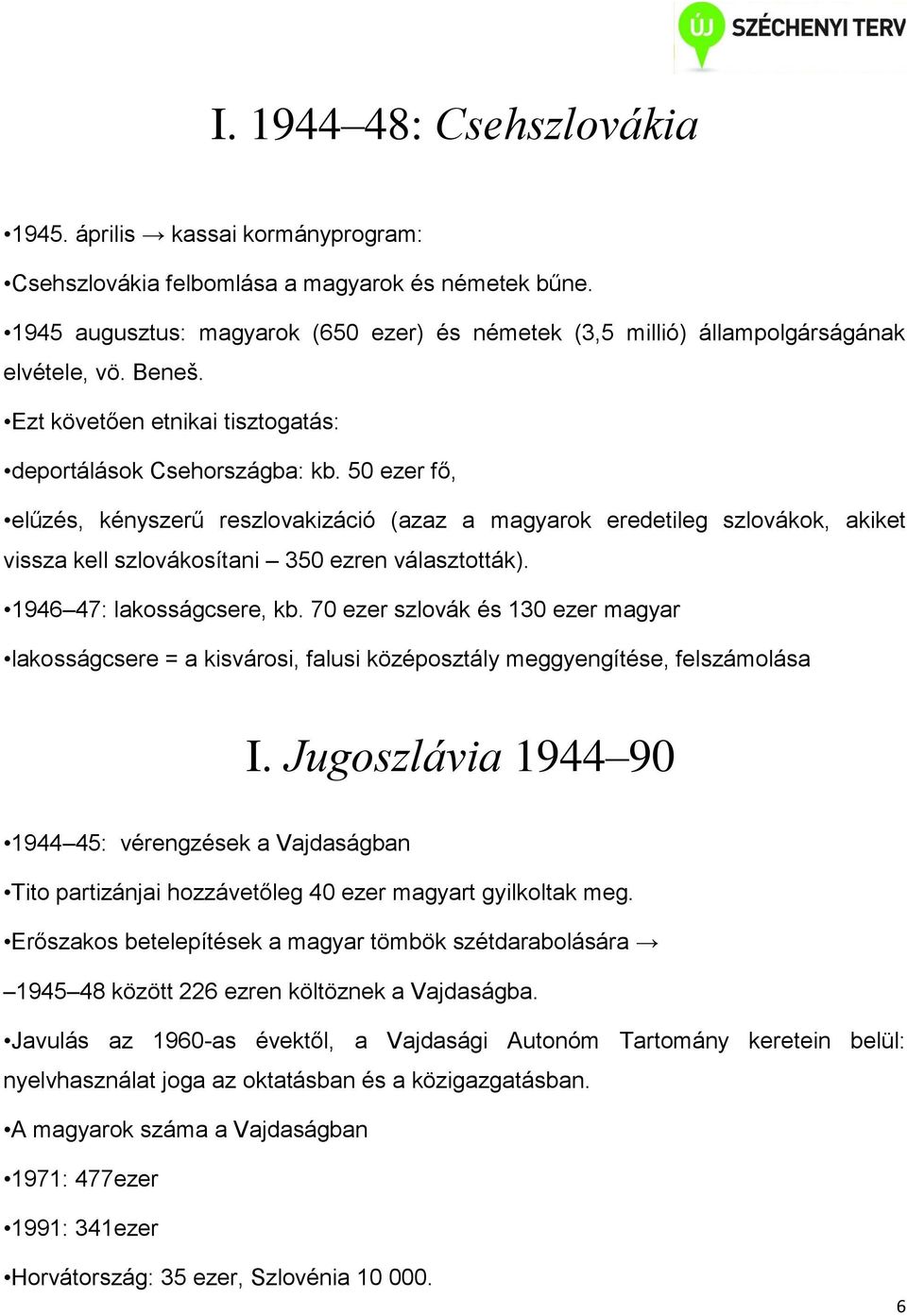 ÚJ SZÉCHENYI TERV

I. 1944–48: Csehszlovákia

•1945. április → kassai kormányprogram:

•Csehszlovákia felbomlása a magyarok és németek bűne.

•1945 augusztus: magyarok (650 ezer) és németek (3,5 millió) állampolgárságának elvétele, vö. Beneš.

•Ezt követően etnikai tisztogatás:

•deportálások Csehországba: kb. 50 ezer fő,

•elűzés, kényszerű reszlovakizáció (azaz a magyarok eredetileg szlovákok, akiket vissza kell szlovákosítani – 350 ezren választották).

•1946–47: lakosságcsere, kb. 70 ezer szlovák és 130 ezer magyar

•lakosságcsere = a kisvárosi, falusi középosztály meggyengítése, felszámolása

I. Jugoszlávia 1944–90

•1944–45: vérengzések a Vajdaságban

•Tito partizánjai hozzávetőleg 40 ezer magyart gyilkoltak meg.

•Erőszakos betelepítések a magyar tömbök szétdarabolására →

–1945–48 között 226 ezren költöznek a Vajdaságba.

•Javulás az 1960-as évektől, a Vajdasági Autonóm Tartomány keretein belül: nyelvhasználat joga az oktatásban és a közigazgatásban.

•A magyarok száma a Vajdaságban

•1971: 477ezer

•1991: 341ezer

•Horvátország: 35 ezer, Szlovénia 10 000.

6